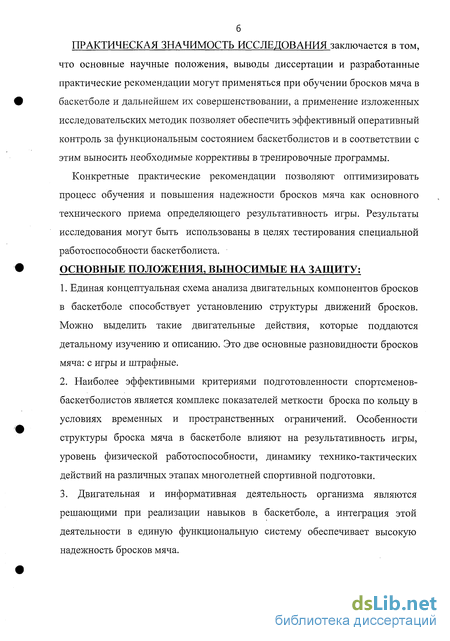 6

ПРАКТИЧЕСКАЯ ЗНАЧИМОСТЬ ИССЛЕДОВАНИЯ заключается в том, что основные научные положения, выводы диссертации и разработанные практические рекомендации могут применяться при обучении бросков мяча в баскетболе и дальнейшем их совершенствовании, а применение изложенных исследовательских методик позволяет обеспечить эффективный оперативный контроль за функциональным состоянием баскетболистов и в соответствии с этим выносить необходимые коррективы в тренировочные программы.

Конкретные практические рекомендации позволяют оптимизировать процесс обучения и повышения надежности бросков мяча как основного технического приема определяющего результативность игры. Результаты исследования могут быть использованы в целях тестирования специальной работоспособности баскетболиста.

ОСНОВНЫЕ ПОЛОЖЕНИЯ, ВЫНОСИМЫЕ НА ЗАЩИТУ:

1. Единая концептуальная схема анализа двигательных компонентов бросков в баскетболе способствует установлению структуры движений бросков. Можно выделить такие двигательные действия, которые поддаются детальному изучению и описанию. Это две основные разновидности бросков мяча: с игры и штрафные.

2. Наиболее эффективными критериями подготовленности спортсменов-баскетболистов является комплекс показателей меткости броска по кольцу в условиях временных и пространственных ограничений. Особенности структуры броска мяча в баскетболе влияют на результативность игры, уровень физической работоспособности, динамику технико-тактических действий на различных этапах многолетней спортивной подготовки.

3. Двигательная и информативная деятельность организма являются решающими при реализации навыков в баскетболе, а интеграция этой деятельности в единую функциональную систему обеспечивает высокую надежность бросков мяча.

dsLib.net
библиотека диссертаций